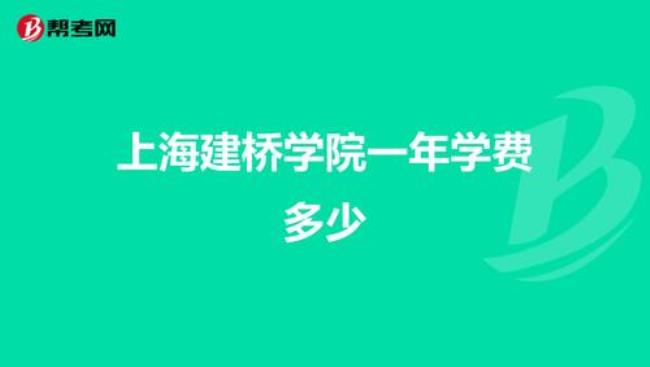 帮考网

上海建桥学院一年学费多少